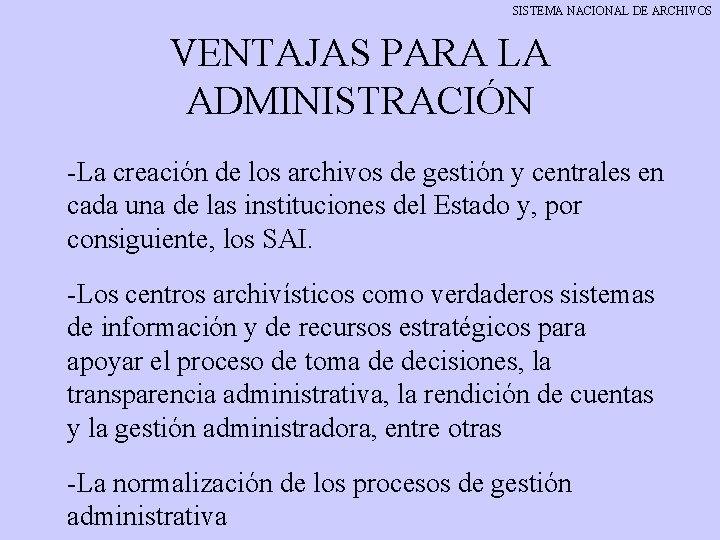 SISTEMA NACIONAL DE ARCHIVOS

VENTAJAS PARA LA ADMINISTRACIÓN

-La creación de los archivos de gestión y centrales en cada una de las instituciones del Estado y, por consiguiente, los SAI.

-Los centros archivísticos como verdaderos sistemas de información y de recursos estratégicos para apoyar el proceso de toma de decisiones, la transparencia administrativa, la rendición de cuentas y la gestión administradora, entre otras

-La normalización de los procesos de gestión administrativa